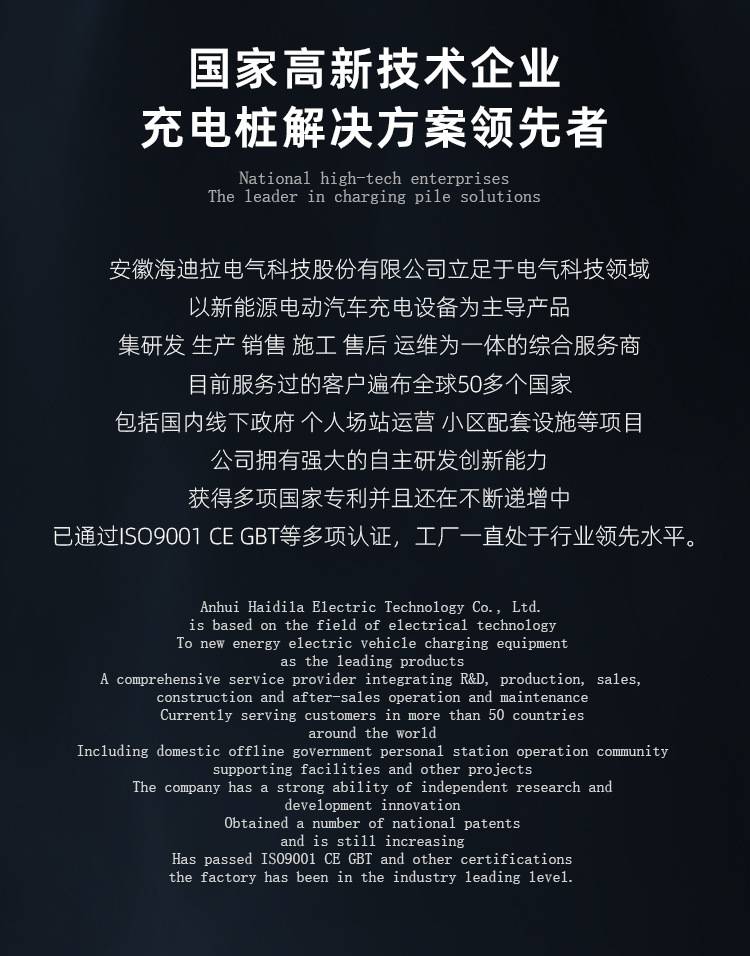 国家高新技术企业
充电桩解决方案领先者

National high-tech enterprises
The leader in charging pile solutions

安徽海迪拉电气科技股份有限公司立足于电气科技领域
以新能源电动汽车充电设备为主导产品
集研发 生产 销售 施工 售后 运维为一体的综合服务商
目前服务过的客户遍布全球50多个国家
包括国内线下政府 个人场站运营 小区配套设施等项目
公司拥有强大的自主研发创新能力
获得多项国家专利并且还在不断递增中
已通过ISO9001 CE GBT等多项认证，工厂一直处于行业领先水平。

Anhui Haidila Electric Technology Co., Ltd.
is based on the field of electrical technology
To new energy electric vehicle charging equipment
as the leading products
A comprehensive service provider integrating R&D, production, sales,
construction and after-sales operation and maintenance
Currently serving customers in more than 50 countries
around the world
Including domestic offline government personal station operation community
supporting facilities and other projects
The company has a strong ability of independent research and
development innovation
Obtained a number of national patents
and is still increasing
Has passed ISO9001 CE GBT and other certifications
the factory has been in the industry leading level.